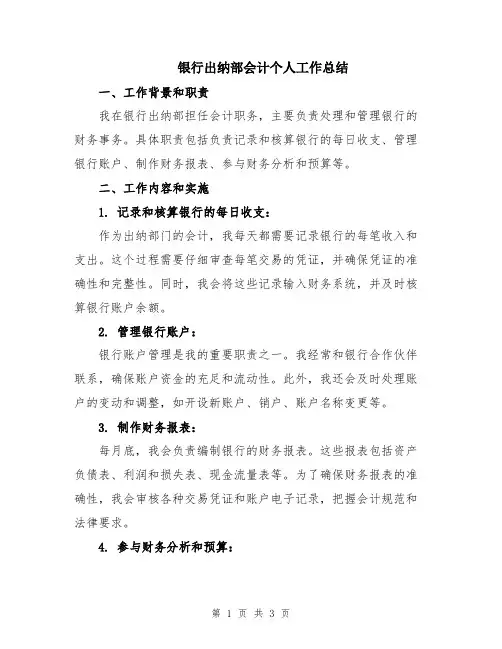 银行出纳部会计个人工作总结

一、工作背景和职责

我在银行出纳部担任会计职务，主要负责处理和管理银行的财务事务。具体职责包括负责记录和核算银行的每日收支、管理银行账户、制作财务报表、参与财务分析和预算等。

二、工作内容和实施

1. 记录和核算银行的每日收支：

作为出纳部门的会计，我每天都需要记录银行的每笔收入和支出。这个过程需要仔细审查每笔交易的凭证，并确保凭证的准确性和完整性。同时，我会将这些记录输入财务系统，并及时核算银行账户余额。

2. 管理银行账户：

银行账户管理是我的重要职责之一。我经常和银行合作伙伴联系，确保账户资金的充足和流动性。此外，我还会及时处理账户的变动和调整，如开设新账户、销户、账户名称变更等。

3. 制作财务报表：

每月底，我会负责编制银行的财务报表。这些报表包括资产负债表、利润和损失表、现金流量表等。为了确保财务报表的准确性，我会审核各种交易凭证和账户电子记录，把握会计规范和法律要求。

4. 参与财务分析和预算：

第 1 页 共 3 页